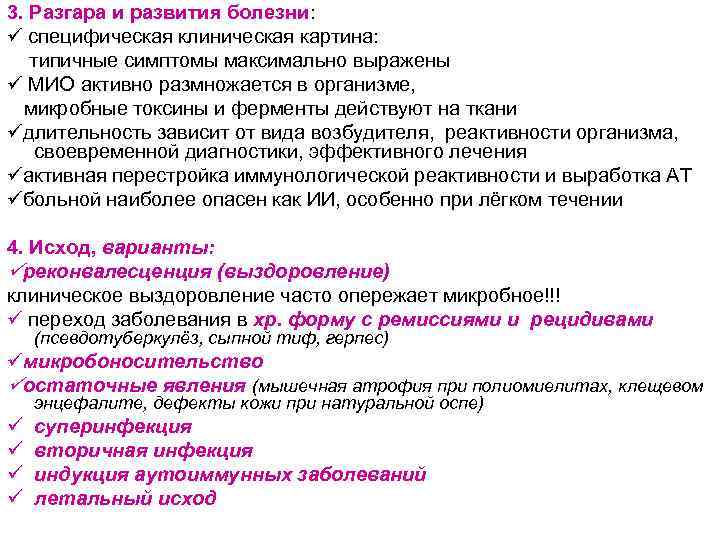 3. Разгара и развития болезни:
✓ специфическая клиническая картина:
типичные симптомы максимально выражены
✓ МИО активно размножается в организме,
микробные токсины и ферменты действуют на ткани
✓длительность зависит от вида возбудителя, реактивности организма, своевременной диагностики, эффективного лечения
✓активная перестройка иммунологической реактивности и выработка АТ
✓больной наиболее опасен как ИИ, особенно при лёгком течении

4. Исход, варианты:
✓реконвалесценция (выздоровление)
клиническое выздоровление часто опережает микробное!!!
✓ переход заболевания в хр. форму с ремиссиями и рецидивами (псевдотуберкулёз, сыпной тиф, герпес)
✓микробоносительство
✓остаточные явления (мышечная атрофия при полиомиелитах, клещевом энцефалите, дефекты кожи при натуральной оспе)
✓ суперинфекция
✓ вторичная инфекция
✓ индукция аутоиммунных заболеваний
✓ летальный исход